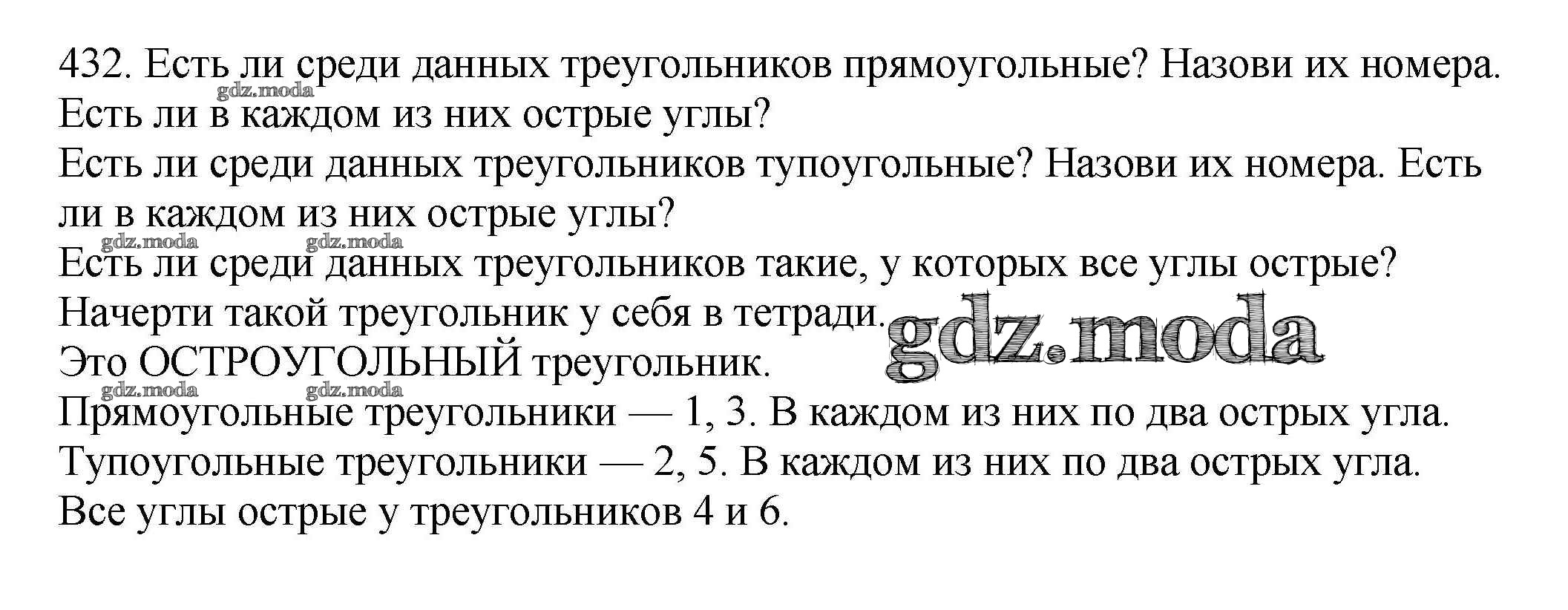 432. Есть ли среди данных треугольников прямоугольные? Назови их номера. Есть ли в каждом из них острые углы?

Есть ли среди данных треугольников тупоугольные? Назови их номера. Есть ли в каждом из них острые углы?

Есть ли среди данных треугольников такие, у которых все углы острые? Начерти такой треугольник у себя в тетради.

Это ОСТРОУГОЛЬНЫЙ треугольник.

Прямоугольные треугольники — 1, 3. В каждом из них по два острых угла.

Тупоугольные треугольники — 2, 5. В каждом из них по два острых угла.

Все углы острые у треугольников 4 и 6.

gdz.moda